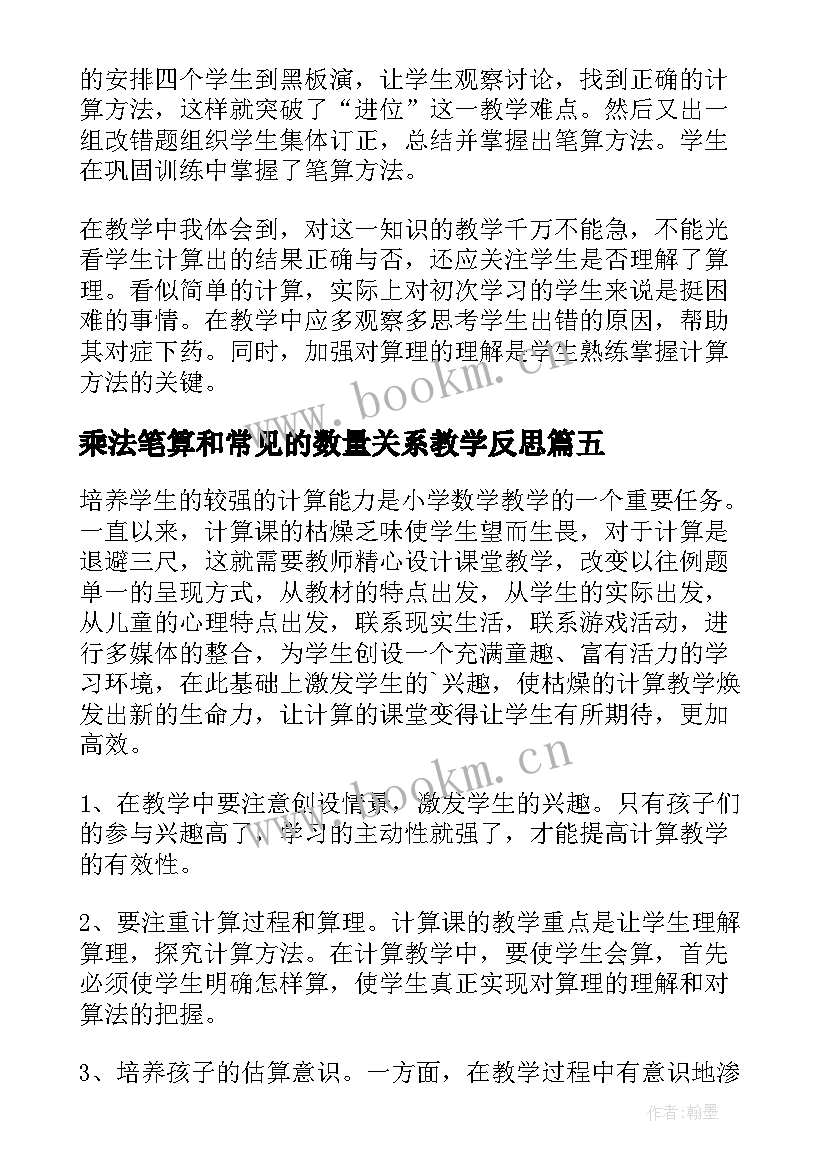 的安排四个学生到黑板演，让学生观察讨论，找到正确的计算方法，这样就突破了“进位”这一教学难点。然后又出一组改错题组织学生集体订正，总结并掌握出笔算方法。学生在巩固训练中掌握了笔算方法。

在教学中我体会到，对这一知识的教学千万不能急，不能光看学生计算出的结果正确与否，还应关注学生是否理解了算理。看似简单的计算，实际上对初次学习的学生来说是挺困难的事情。在教学中应多观察多思考学生出错的原因，帮助其对症下药。同时，加强对算理的理解是学生熟练掌握计算方法的关键。

www.bookm.cn

乘法笔算和常见的数量关系教学反思篇五

培养学生的较强的计算能力是小学数学教学的一个重要任务。一直以来，计算课的枯燥乏味使学生望而生畏，对于计算是退避三尺，这就需要教师精心设计课堂教学，改变以往例题单一的呈现方式，从教材的特点出发，从学生的实际出发，从儿童的心理特点出发，联系现实生活，联系游戏活动，进行多媒体的整合，为学生创设一个充满童趣、富有活力的学习环境，在此基础上激发学生的`兴趣，使枯燥的计算教学焕发出新的生命力，让计算的课堂变得让学生有所期待，更加高效。

www.bookm.cn

1、在教学中要注意创设情景，激发学生的兴趣。只有孩子们的参与兴趣高了，学习的主动性就强了，才能提高计算教学的有效性。

2、要注重计算过程和算理。计算课的教学重点是让学生理解算理，探究计算方法。在计算教学中，要使学生会算，首先必须使学生明确怎样算，使学生真正实现对算理的理解和对算法的把握。

3、培养孩子的估算意识。一方面，在教学过程中有意识地渗

作者：翰墨